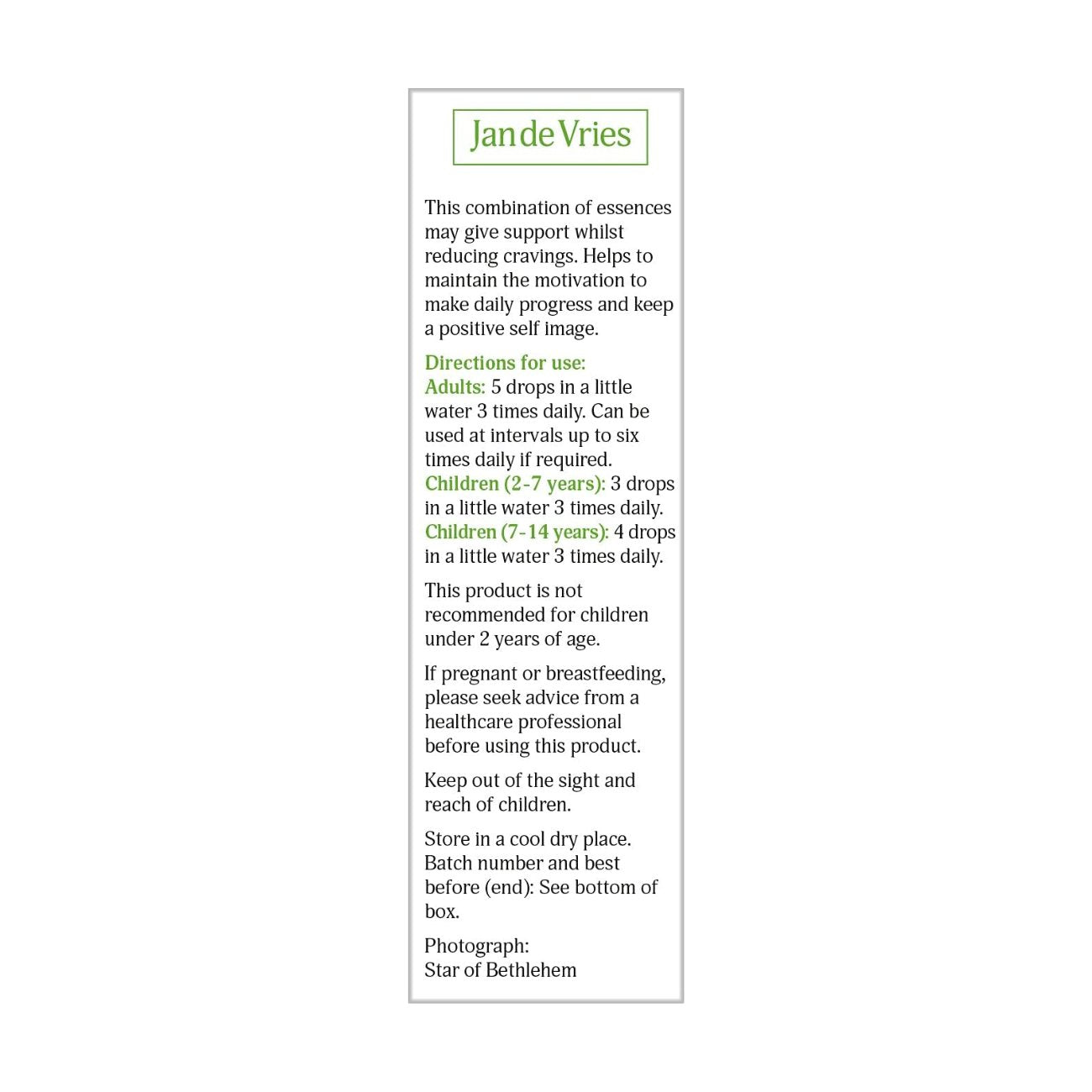 Jan de Vries

This combination of essences may give support whilst reducing cravings. Helps to maintain the motivation to make daily progress and keep a positive self image.

Directions for use:
Adults: 5 drops in a little water 3 times daily. Can be used at intervals up to six times daily if required.
Children (2-7 years): 3 drops in a little water 3 times daily.
Children (7-14 years): 4 drops in a little water 3 times daily.

This product is not recommended for children under 2 years of age.

If pregnant or breastfeeding, please seek advice from a healthcare professional before using this product.

Keep out of the sight and reach of children.

Store in a cool dry place. Batch number and best before (end): See bottom of box.

Photograph:
Star of Bethlehem